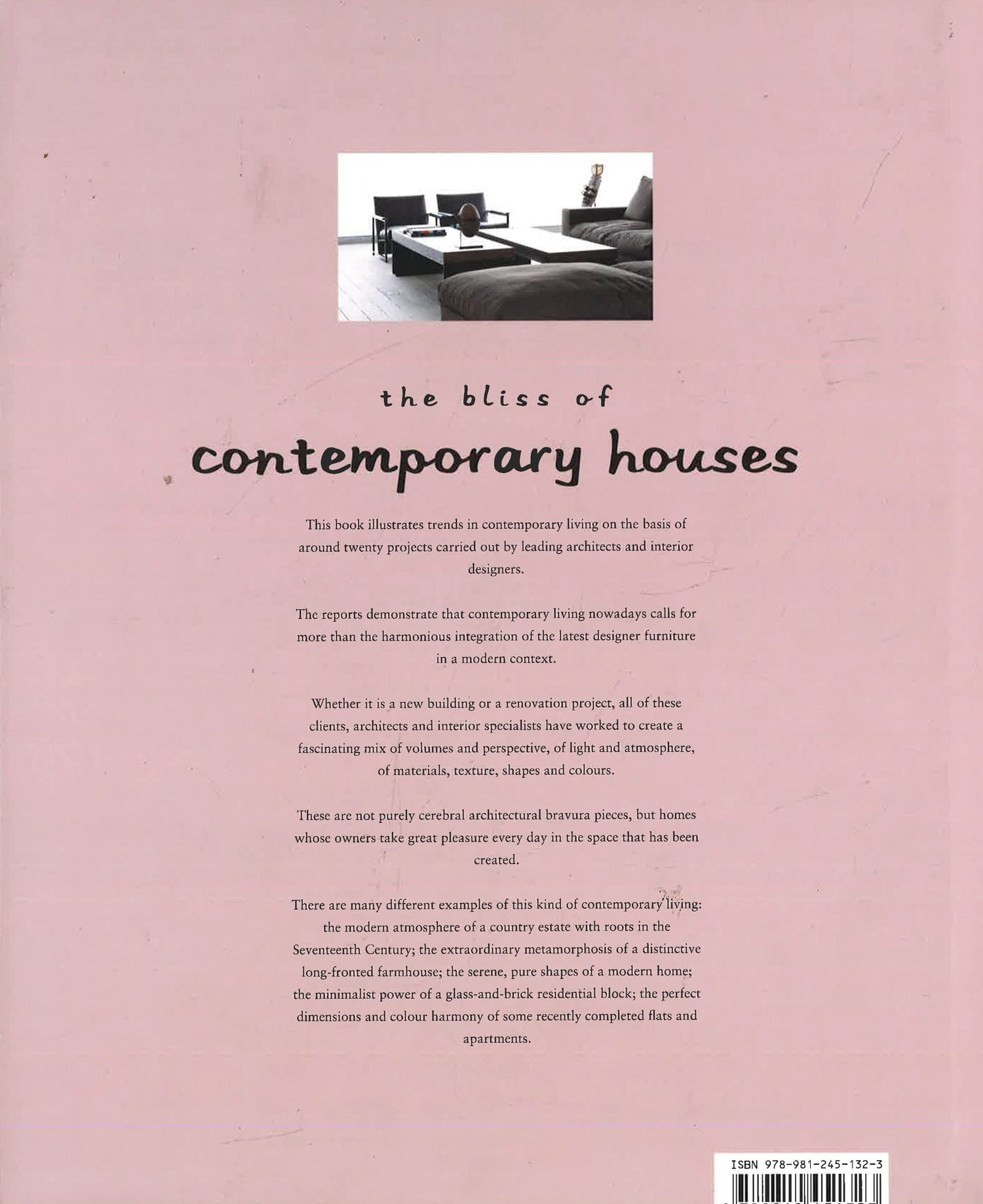 the bliss of

contemporary houses

This book illustrates trends in contemporary living on the basis of around twenty projects carried out by leading architects and interior designers.

The reports demonstrate that contemporary living nowadays calls for more than the harmonious integration of the latest designer furniture in a modern context.

Whether it is a new building or a renovation project, all of these clients, architects and interior specialists have worked to create a fascinating mix of volumes and perspective, of light and atmosphere, of materials, texture, shapes and colours.

These are not purely cerebral architectural bravura pieces, but homes whose owners take great pleasure every day in the space that has been created.

There are many different examples of this kind of contemporary living: the modern atmosphere of a country estate with roots in the Seventeenth Century; the extraordinary metamorphosis of a distinctive long-fronted farmhouse; the serene, pure shapes of a modern home; the minimalist power of a glass-and-brick residential block; the perfect dimensions and colour harmony of some recently completed flats and apartments.

ISBN 978-981-245-132-3